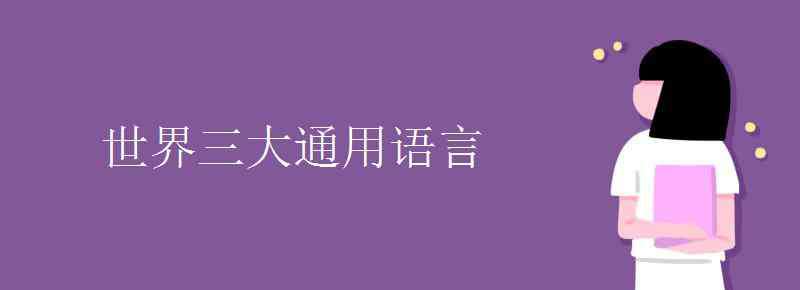 世界三大通用语言